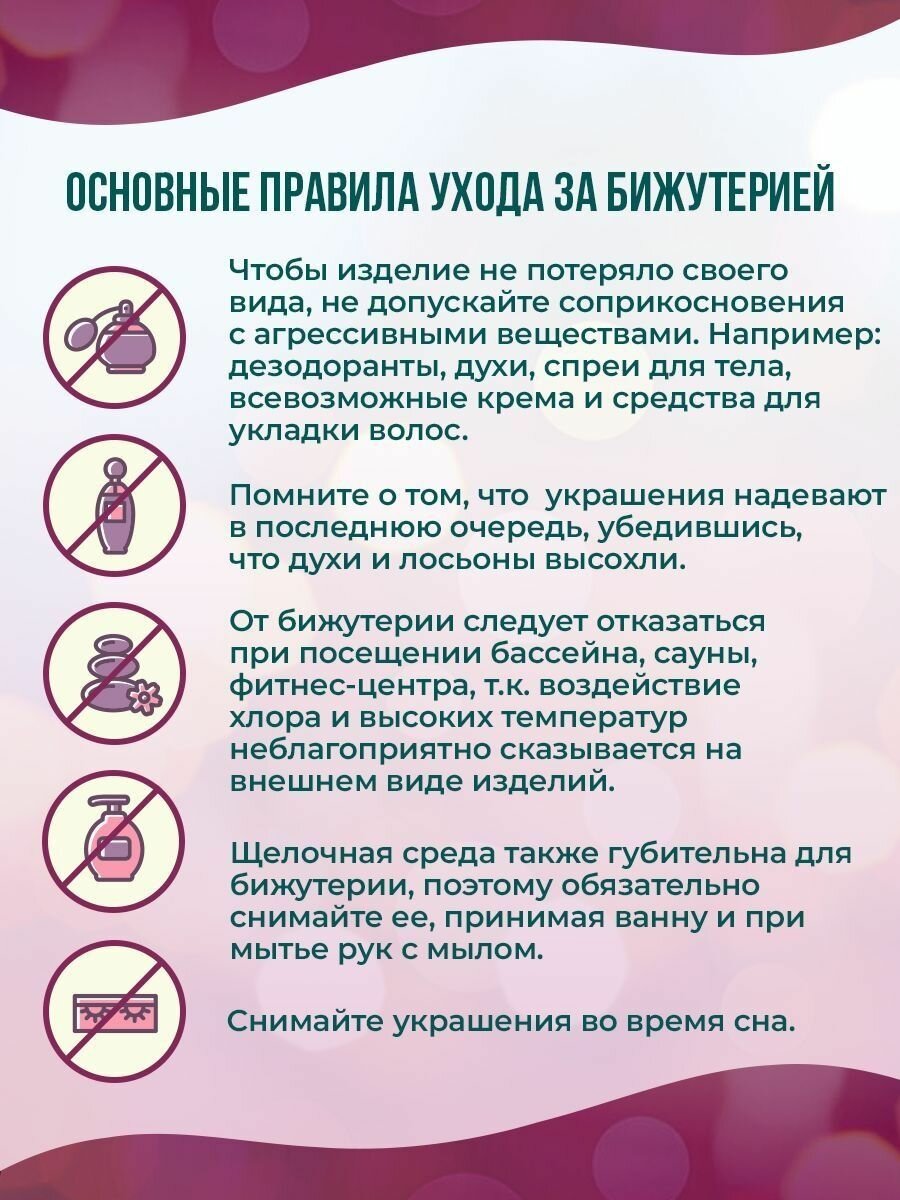 ОСНОВНЫЕ ПРАВИЛА УХОДА ЗА БИЖУТЕРИЕЙ

Чтобы изделие не потеряло своего вида, не допускайте соприкосновения с агрессивными веществами. Например: дезодоранты, духи, спреи для тела, всевозможные крема и средства для укладки волос.

Помните о том, что украшения надевают в последнюю очередь, убедившись, что духи и лосьоны высохли.

От бижутерии следует отказаться при посещении бассейна, сауны, фитнес-центра, т.к. воздействие хлора и высоких температур неблагоприятно сказывается на внешнем виде изделий.

Щелочная среда также губительна для бижутерии, поэтому обязательно снимайте ее, принимая ванну и при мытье рук с мылом.

Снимайте украшения во время сна.